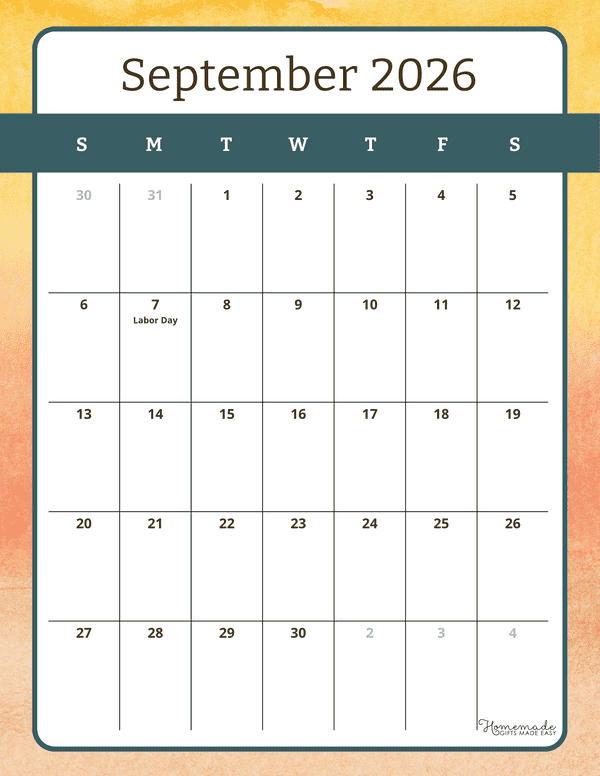 September 2026

| S | M | T | W | T | F | S |
|---|---|---|---|---|---|---|
| 30 | 31 | 1 | 2 | 3 | 4 | 5 |
| 6 | 7 Labor Day | 8 | 9 | 10 | 11 | 12 |
| 13 | 14 | 15 | 16 | 17 | 18 | 19 |
| 20 | 21 | 22 | 23 | 24 | 25 | 26 |
| 27 | 28 | 29 | 30 | 2 | 3 | 4 |

Homemade GIFTS MADE EASY